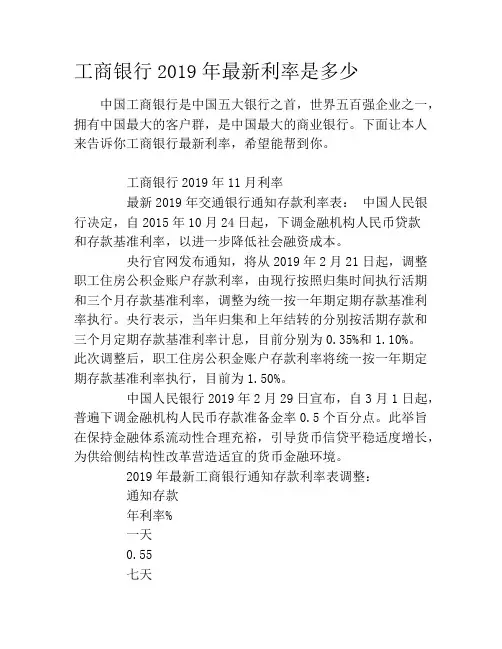 工商银行 2019 年最新利率是多少

中国工商银行是中国五大银行之首，世界五百强企业之一，拥有中国最大的客户群，是中国最大的商业银行。下面让本人来告诉你工商银行最新利率，希望能帮到你。

工商银行 2019 年 11 月利率

最新 2019 年交通银行通知存款利率表： 中国人民银行决定，自 2015 年 10 月 24 日起，下调金融机构人民币贷款和存款基准利率，以进一步降低社会融资成本。

央行官网发布通知，将从 2019 年 2 月 21 日起，调整职工住房公积金账户存款利率，由现行按照归集时间执行活期和三个月存款基准利率，调整为统一按一年期定期存款基准利率执行。央行表示，当年归集和上年结转的分别按活期存款和三个月定期存款基准利率计息，目前分别为 0.35%和 1.10%。此次调整后，职工住房公积金账户存款利率将统一按一年期定期存款基准利率执行，目前为 1.50%。

中国人民银行 2019 年 2 月 29 日宣布，自 3 月 1 日起，普遍下调金融机构人民币存款准备金率 0.5 个百分点。此举旨在保持金融体系流动性合理充裕，引导货币信贷平稳适度增长，为供给侧结构性改革营造适宜的货币金融环境。

2019 年最新工商银行通知存款利率表调整：

通知存款

年利率%

一天

0.55

七天